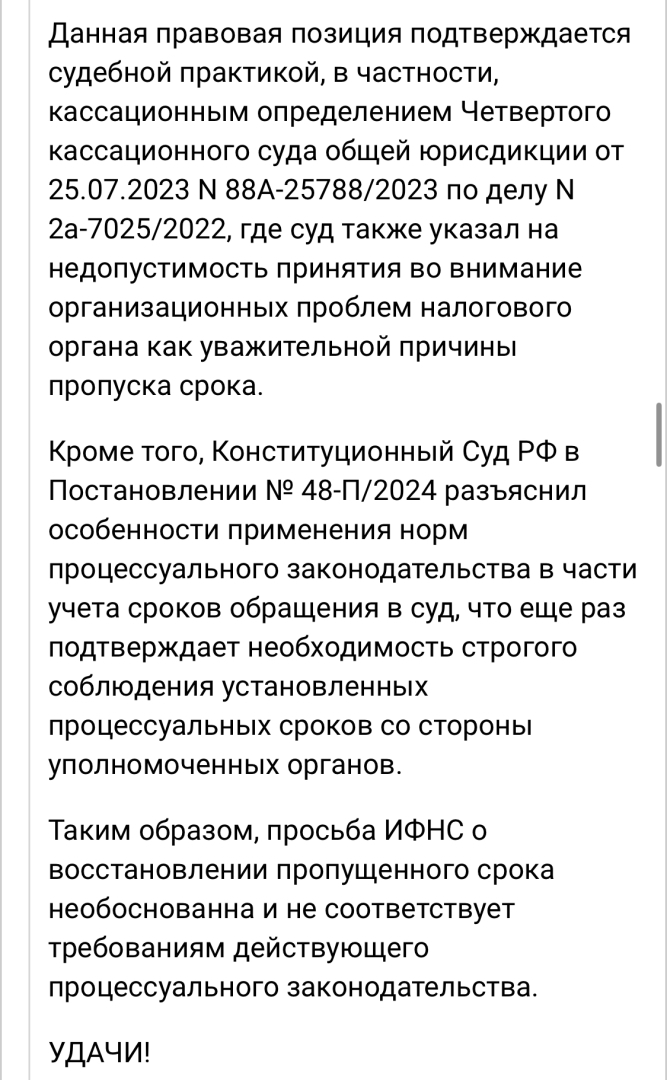 Данная правовая позиция подтверждается судебной практикой, в частности, кассационным определением Четвертого кассационного суда общей юрисдикции от 25.07.2023 N 88А-25788/2023 по делу N 2а-7025/2022, где суд также указал на недопустимость принятия во внимание организационных проблем налогового органа как уважительной причины пропуска срока.

Кроме того, Конституционный Суд РФ в Постановлении № 48-П/2024 разъяснил особенности применения норм процессуального законодательства в части учета сроков обращения в суд, что еще раз подтверждает необходимость строгого соблюдения установленных процессуальных сроков со стороны уполномоченных органов.

Таким образом, просьба ИФНС о восстановлении пропущенного срока необоснованна и не соответствует требованиям действующего процессуального законодательства.

УДАЧИ!